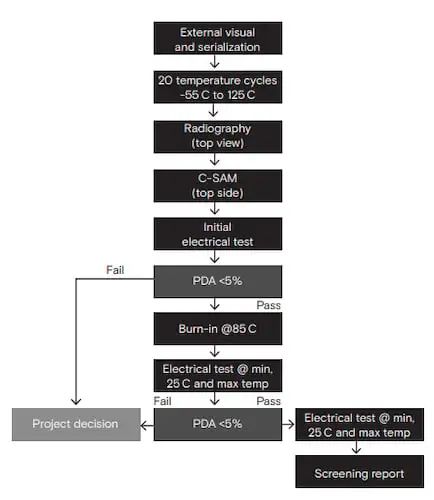 External visual and serialization

20 temperature cycles -55 C to 125 C

Radiography (top view)

C-SAM (top side)

Initial electrical test

Fail

PDA <5%

Pass

Burn-in @85 C

Electrical test @ min, 25 C and max temp

Fail

Pass

Project decision

PDA <5%

Electrical test @ min, 25 C and max temp

Screening report